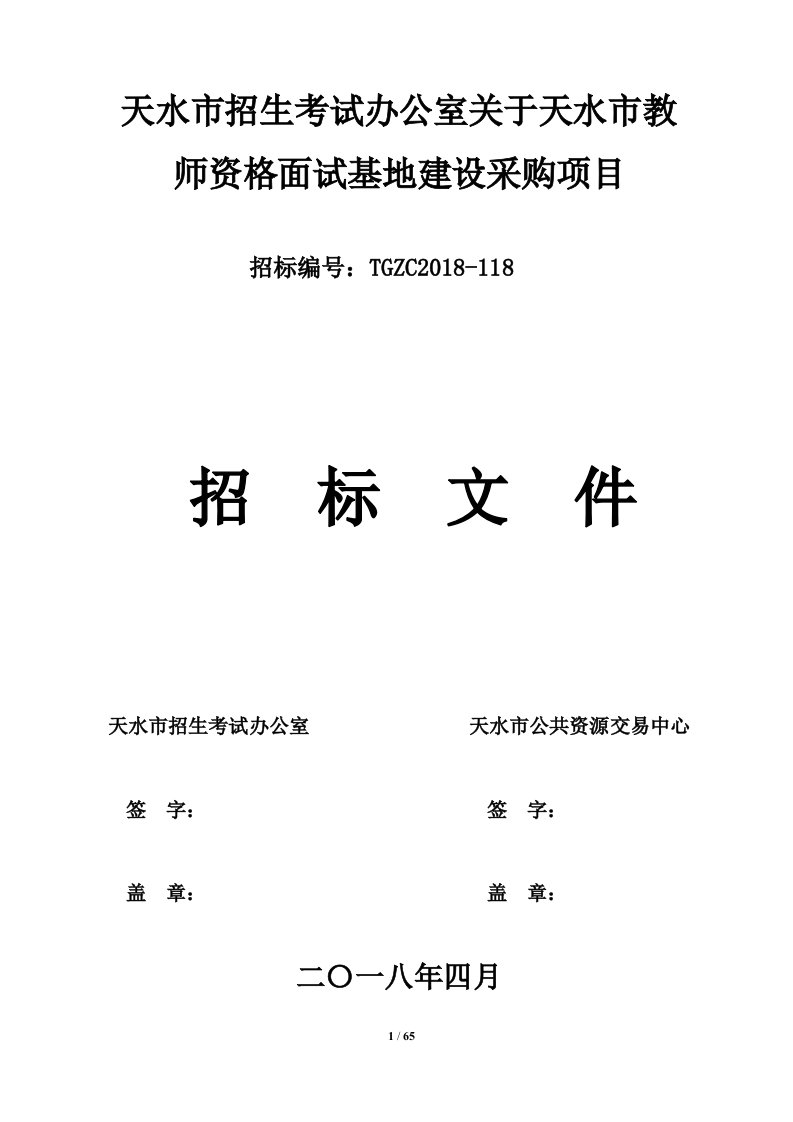 天水市招生考试办公室关于天水市教师资格面试基地建设采购项目

招标编号：TGZC2018-118

招 标 文 件

天水市招生考试办公室

签 字：

盖 章：

天水市公共资源交易中心

签 字：

盖 章：

二〇一八年四月

1 / 65